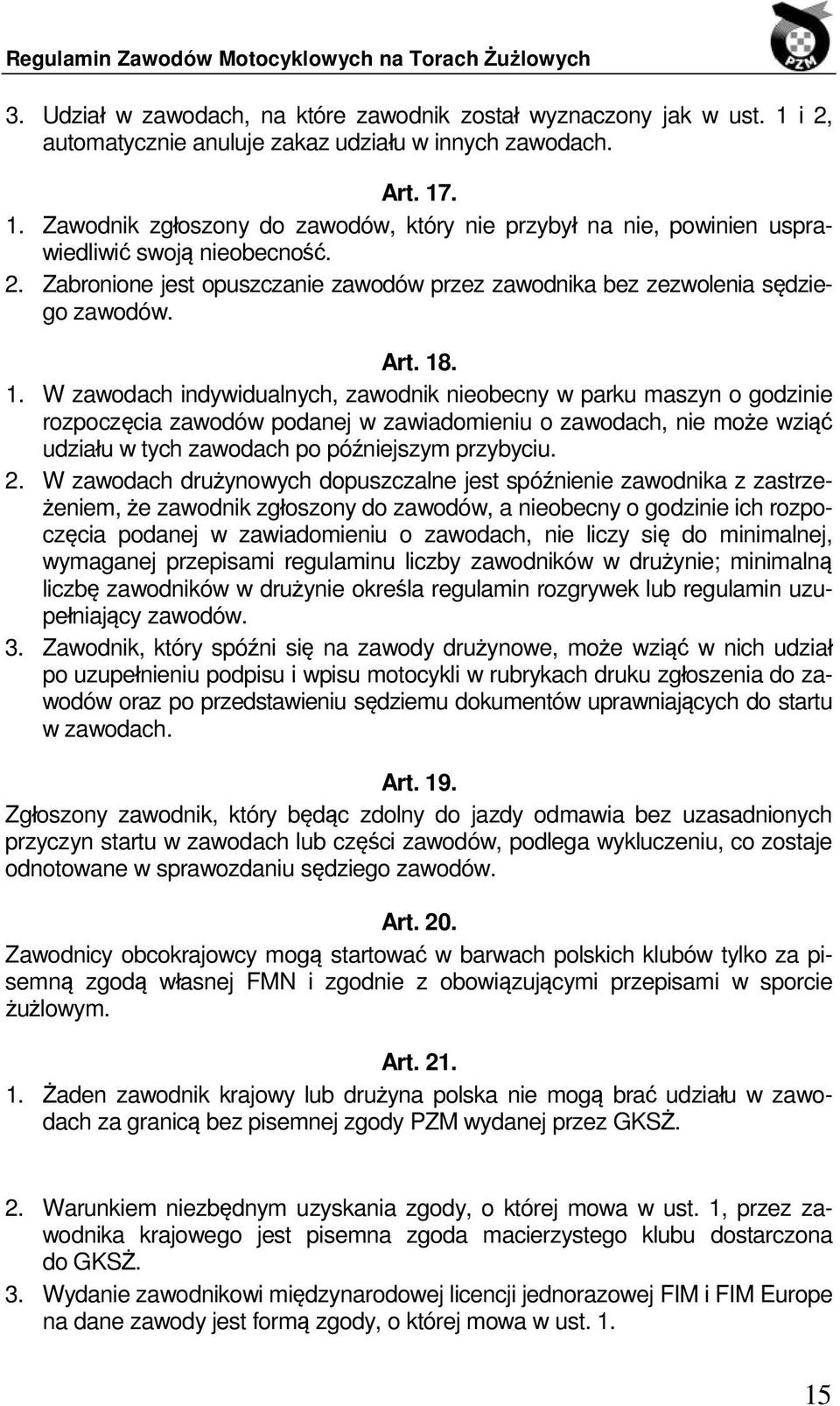 Regulamin Zawodów Motocyklowych na Torach Żużlowych

PZM

3. Udział w zawodach, na które zawodnik został wyznaczony jak w ust. 1 i 2, automatycznie anuluje zakaz udziału w innych zawodach.

Art. 17.

1. Zawodnik zgłoszony do zawodów, który nie przybył na nie, powinien usprawiedliwić swoją nieobecność.
2. Zabronione jest opuszczanie zawodów przez zawodnika bez zezwolenia sędziego zawodów.

Art. 18.

1. W zawodach indywidualnych, zawodnik nieobecny w parku maszyn o godzinie rozpoczęcia zawodów podanej w zawiadomieniu o zawodach, nie może wziąć udziału w tych zawodach po późniejszym przybyciu.
2. W zawodach drużynowych dopuszczalne jest spóźnienie zawodnika z zastrzeżeniem, że zawodnik zgłoszony do zawodów, a nieobecny o godzinie ich rozpoczęcia podanej w zawiadomieniu o zawodach, nie liczy się do minimalnej, wymaganej przepisami regulaminu liczby zawodników w drużynie; minimalną liczbę zawodników w drużynie określa regulamin rozgrywek lub regulamin uzupełniający zawodów.
3. Zawodnik, który spóźni się na zawody drużynowe, może wziąć w nich udział po uzupełnieniu podpisu i wpisu motocykli w rubrykach druku zgłoszenia do zawodów oraz po przedstawieniu sędziemu dokumentów uprawniających do startu w zawodach.

Art. 19.

Zgłoszony zawodnik, który będąc zdolny do jazdy odmawia bez uzasadnionych przyczyn startu w zawodach lub części zawodów, podlega wykluczeniu, co zostaje odnotowane w sprawozdaniu sędziego zawodów.

Art. 20.

Zawodnicy obcokrajowcy mogą startować w barwach polskich klubów tylko za pisemną zgodą własnej FMN i zgodnie z obowiązującymi przepisami w sporcie żużlowym.

Art. 21.

1. Żaden zawodnik krajowy lub drużyna polska nie mogą brać udziału w zawodach za granicą bez pisemnej zgody PZM wydanej przez GKSŻ.

2. Warunkiem niezbędnym uzyskania zgody, o której mowa w ust. 1, przez zawodnika krajowego jest pisemna zgoda macierzystego klubu dostarczona do GKSŻ.
3. Wydanie zawodnikowi międzynarodowej licencji jednorazowej FIM i FIM Europe na dane zawody jest formą zgody, o której mowa w ust. 1.

15